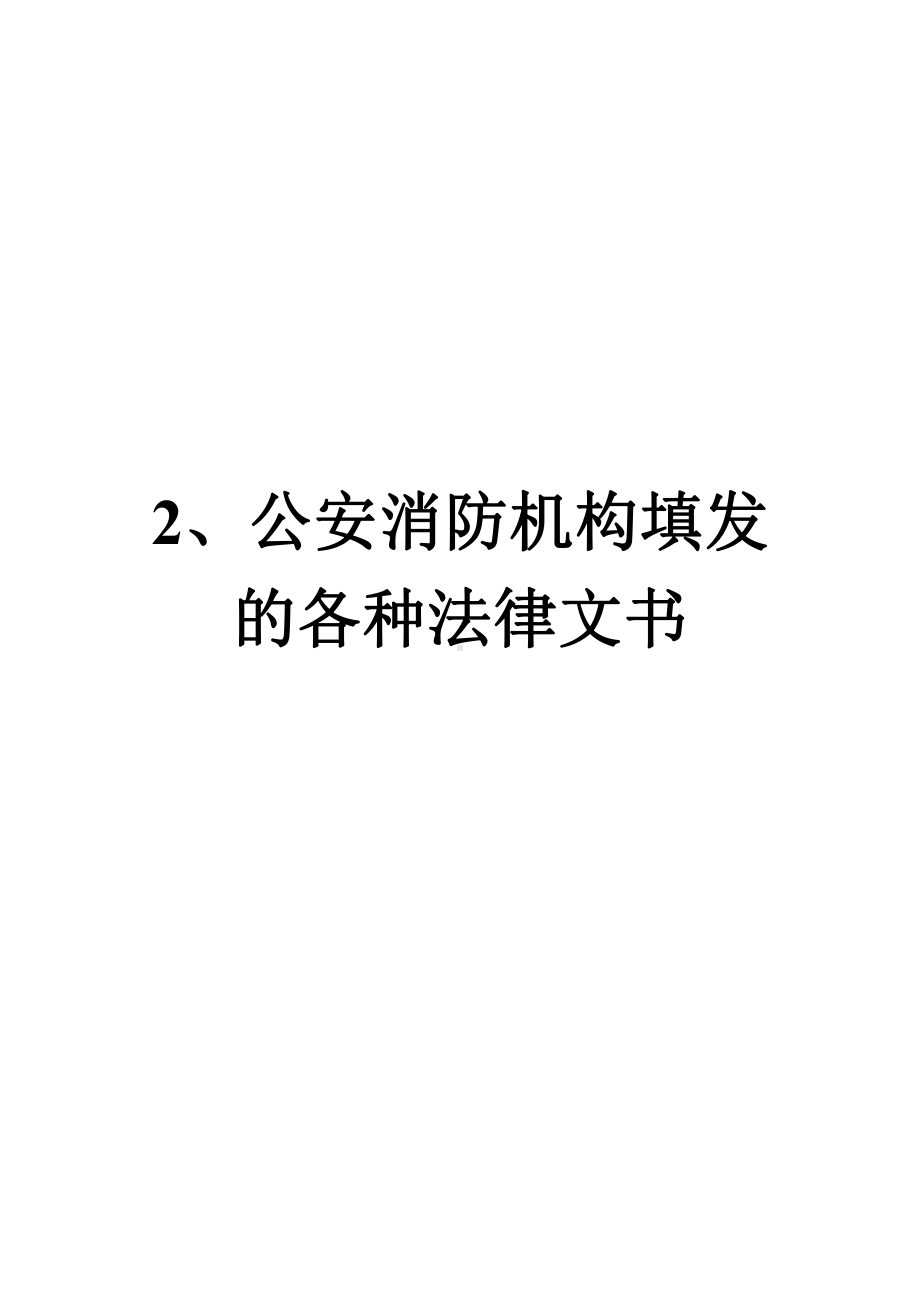 2、公安消防机构填发的各种法律文书